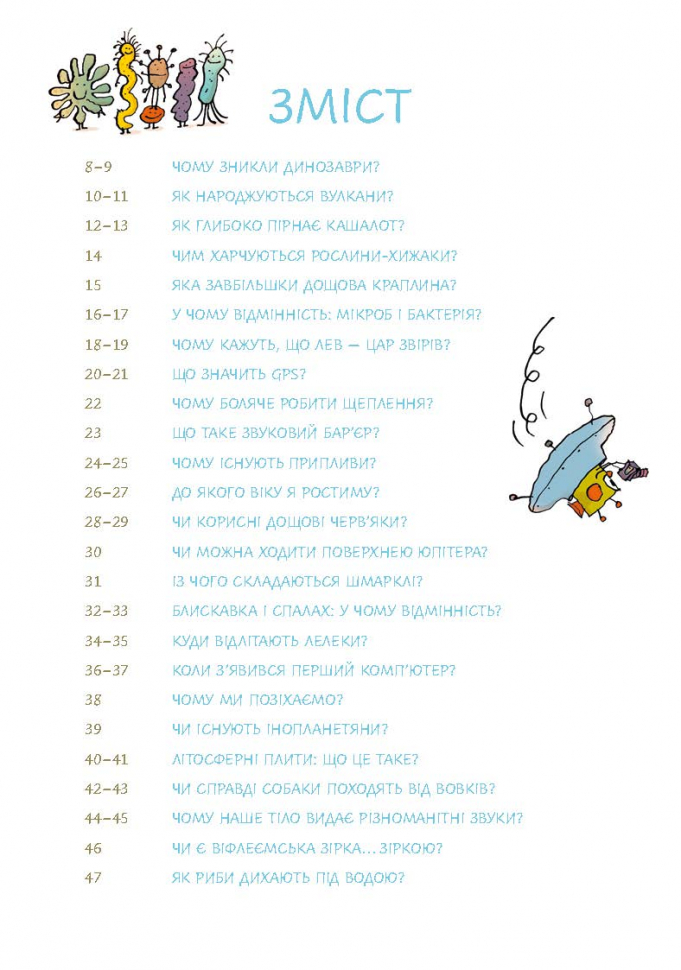 ЗМІСТ

| | |
|---|---|
| 8–9 | ЧОМУ ЗНИКЛИ ДИНОЗАВРИ? |
| 10–11 | ЯК НАРОДЖУЮТЬСЯ ВУЛКАНИ? |
| 12–13 | ЯК ГЛИБОКО ПІРНАЄ КАШАЛОТ? |
| 14 | ЧИМ ХАРЧУЮТЬСЯ РОСЛИНИ-ХИЖАКИ? |
| 15 | ЯКА ЗАВБІЛЬШКИ ДОЩОВА КРАПЛИНА? |
| 16–17 | У ЧОМУ ВІДМІННІСТЬ: МІКРОБ І БАКТЕРІЯ? |
| 18–19 | ЧОМУ КАЖУТЬ, ЩО ЛЕВ — ЦАР ЗВІРІВ? |
| 20–21 | ЩО ЗНАЧИТЬ GPS? |
| 22 | ЧОМУ БОЛЯЧЕ РОБИТИ ЩЕПЛЕННЯ? |
| 23 | ЩО ТАКЕ ЗВУКОВИЙ БАР'ЄР? |
| 24–25 | ЧОМУ ІСНУЮТЬ ПРИПЛИВИ? |
| 26–27 | ДО ЯКОГО ВІКУ Я РОСТИМУ? |
| 28–29 | ЧИ КОРИСНІ ДОЩОВІ ЧЕРВ'ЯКИ? |
| 30 | ЧИ МОЖНА ХОДИТИ ПОВЕРХНЕЮ ЮПІТЕРА? |
| 31 | ІЗ ЧОГО СКЛАДАЮТЬСЯ ШМАРКЛІ? |
| 32–33 | БЛИСКАВКА І СПАЛАХ: У ЧОМУ ВІДМІННІСТЬ? |
| 34–35 | КУДИ ВІДЛІТАЮТЬ ЛЕЛЕКИ? |
| 36–37 | КОЛИ З'ЯВИВСЯ ПЕРШИЙ КОМП'ЮТЕР? |
| 38 | ЧОМУ МИ ПОЗІХАЄМО? |
| 39 | ЧИ ІСНУЮТЬ ІНОПЛАНЕТЯНИ? |
| 40–41 | ЛІТОСФЕРНІ ПЛИТИ: ЩО ЦЕ ТАКЕ? |
| 42–43 | ЧИ СПРАВДІ СОБАКИ ПОХОДЯТЬ ВІД ВОВКІВ? |
| 44–45 | ЧОМУ НАШЕ ТІЛО ВИДАЄ РІЗНОМАНІТНІ ЗВУКИ? |
| 46 | ЧИ Є ВІФЛЕЄМСЬКА ЗІРКА... ЗІРКОЮ? |
| 47 | ЯК РИБИ ДИХАЮТЬ ПІД ВОДОЮ? |